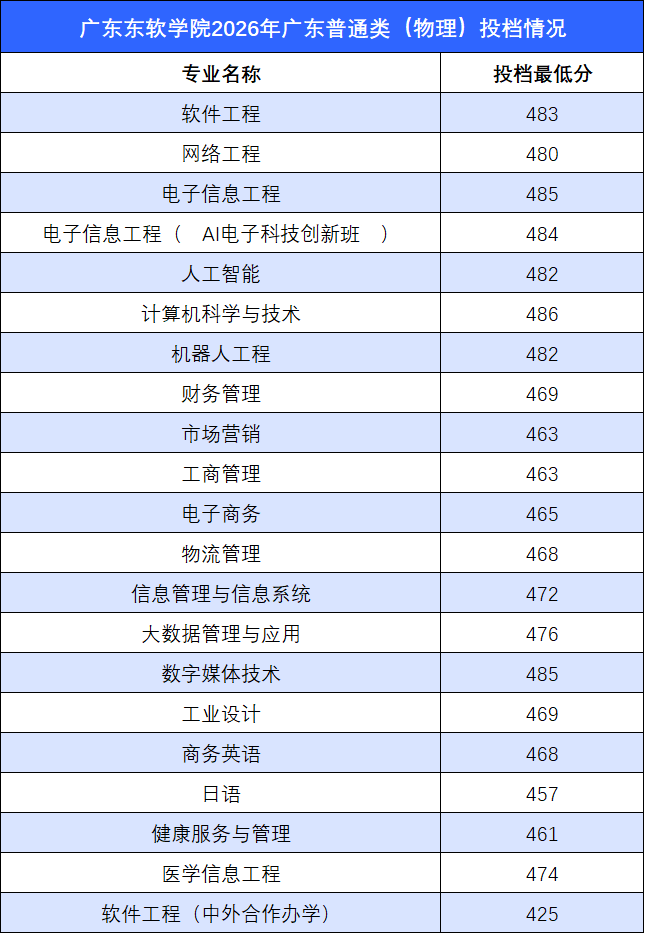 广东东软学院2026年广东普通类（物理）投档情况

| 专业名称 | 投档最低分 |
|---|---|
| 软件工程 | 483 |
| 网络工程 | 480 |
| 电子信息工程 | 485 |
| 电子信息工程（AI电子科技创新班） | 484 |
| 人工智能 | 482 |
| 计算机科学与技术 | 486 |
| 机器人工程 | 482 |
| 财务管理 | 469 |
| 市场营销 | 463 |
| 工商管理 | 463 |
| 电子商务 | 465 |
| 物流管理 | 468 |
| 信息管理与信息系统 | 472 |
| 大数据管理与应用 | 476 |
| 数字媒体技术 | 485 |
| 工业设计 | 469 |
| 商务英语 | 468 |
| 日语 | 457 |
| 健康服务与管理 | 461 |
| 医学信息工程 | 474 |
| 软件工程（中外合作办学） | 425 |